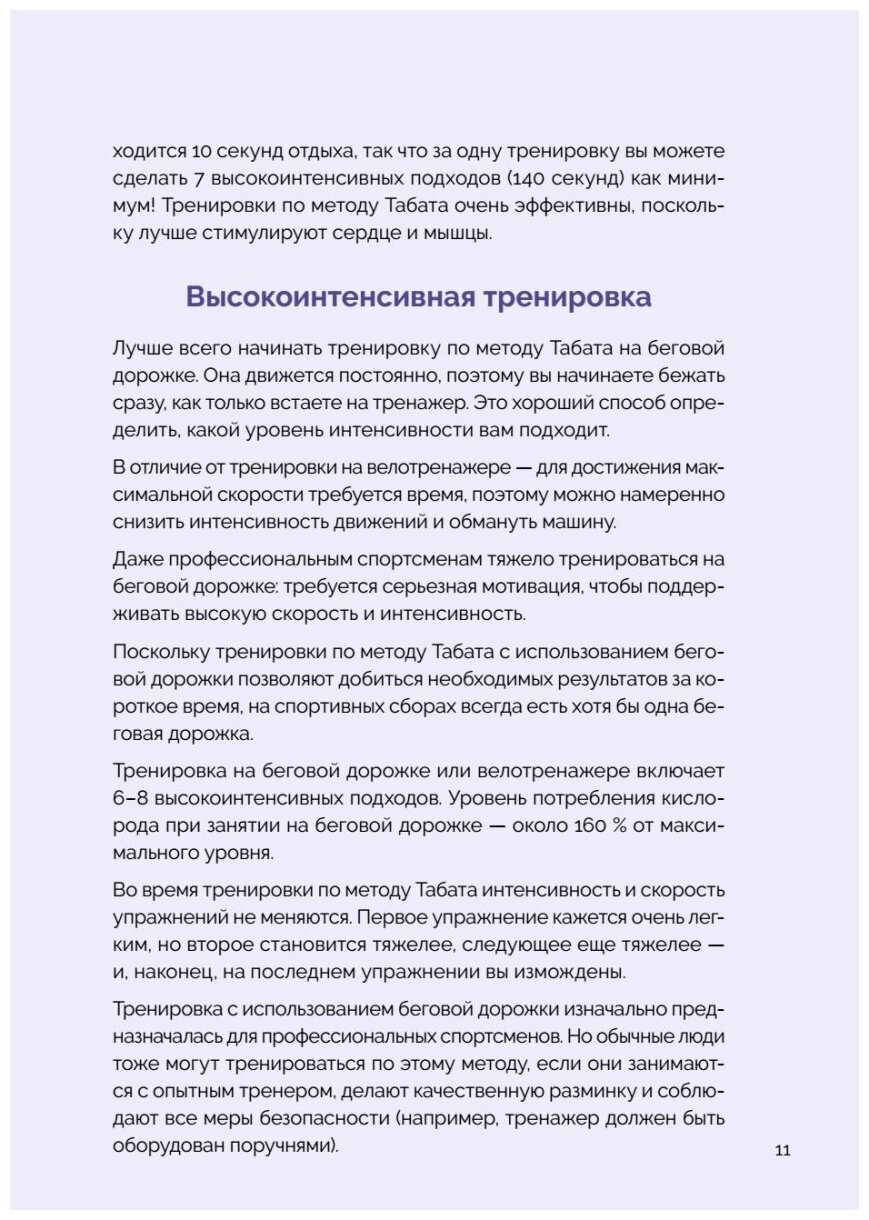 ходится 10 секунд отдыха, так что за одну тренировку вы можете сделать 7 высокоинтенсивных подходов (140 секунд) как минимум! Тренировки по методу Табата очень эффективны, поскольку лучше стимулируют сердце и мышцы.

Высокоинтенсивная тренировка

Лучше всего начинать тренировку по методу Табата на беговой дорожке. Она движется постоянно, поэтому вы начинаете бежать сразу, как только встаете на тренажер. Это хороший способ определить, какой уровень интенсивности вам подходит.

В отличие от тренировки на велотренажере — для достижения максимальной скорости требуется время, поэтому можно намеренно снизить интенсивность движений и обмануть машину.

Даже профессиональным спортсменам тяжело тренироваться на беговой дорожке: требуется серьезная мотивация, чтобы поддерживать высокую скорость и интенсивность.

Поскольку тренировки по методу Табата с использованием беговой дорожки позволяют добиться необходимых результатов за короткое время, на спортивных сборах всегда есть хотя бы одна беговая дорожка.

Тренировка на беговой дорожке или велотренажере включает 6–8 высокоинтенсивных подходов. Уровень потребления кислорода при занятии на беговой дорожке — около 160 % от максимального уровня.

Во время тренировки по методу Табата интенсивность и скорость упражнений не меняются. Первое упражнение кажется очень легким, но второе становится тяжелее, следующее еще тяжелее — и, наконец, на последнем упражнении вы измождены.

Тренировка с использованием беговой дорожки изначально предназначалась для профессиональных спортсменов. Но обычные люди тоже могут тренироваться по этому методу, если они занимаются с опытным тренером, делают качественную разминку и соблюдают все меры безопасности (например, тренажер должен быть оборудован поручнями).

11